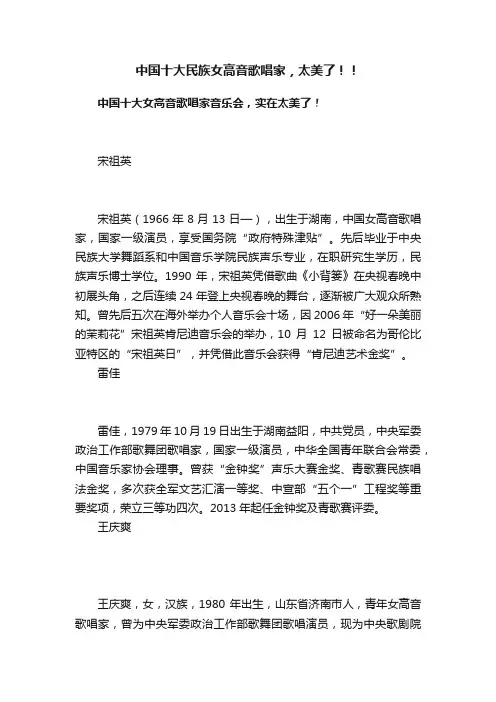 中国十大民族女高音歌唱家，太美了！！

中国十大女高音歌唱家音乐会，实在太美了！

宋祖英

宋祖英（1966 年 8 月 13 日—），出生于湖南，中国女高音歌唱家，国家一级演员，享受国务院“政府特殊津贴”。先后毕业于中央民族大学舞蹈系和中国音乐学院民族声乐专业，在职研究生学历，民族声乐博士学位。1990 年，宋祖英凭借歌曲《小背篓》在央视春晚中初展头角，之后连续 24 年登上央视春晚的舞台，逐渐被广大观众所熟知。曾先后五次在海外举办个人音乐会十场，因 2006 年“好一朵美丽的茉莉花”宋祖英肯尼迪音乐会的举办，10 月 12 日被命名为哥伦比亚特区的“宋祖英日”，并凭借此音乐会获得“肯尼迪艺术金奖”。

雷佳

雷佳，1979 年 10 月 19 日出生于湖南益阳，中共党员，中央军委政治工作部歌舞团歌唱家，国家一级演员，中华全国青年联合会常委，中国音乐家协会理事。曾获“金钟奖”声乐大赛金奖、青歌赛民族唱法金奖，多次获全军文艺汇演一等奖、中宣部“五个一”工程奖等重要奖项，荣立三等功四次。2013 年起任金钟奖及青歌赛评委。

王庆爽

王庆爽，女，汉族，1980 年出生，山东省济南市人，青年女高音歌唱家，曾为中央军委政治工作部歌舞团歌唱演员，现为中央歌剧院